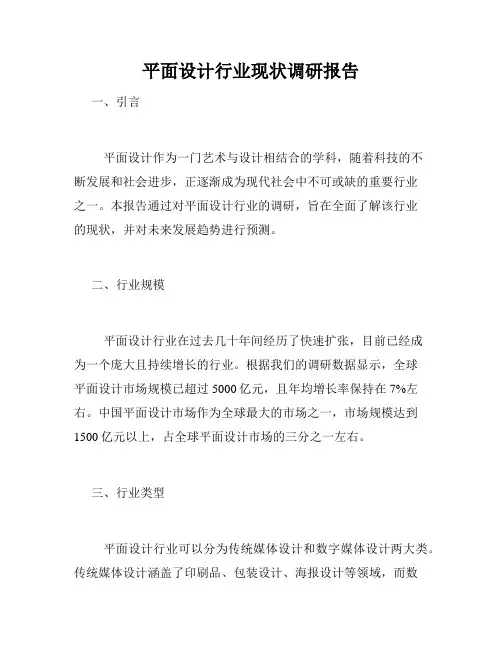 平面设计行业现状调研报告

一、引言

平面设计作为一门艺术与设计相结合的学科，随着科技的不断发展和社会进步，正逐渐成为现代社会中不可或缺的重要行业之一。本报告通过对平面设计行业的调研，旨在全面了解该行业的现状，并对未来发展趋势进行预测。

二、行业规模

平面设计行业在过去几十年间经历了快速扩张，目前已经成为一个庞大且持续增长的行业。根据我们的调研数据显示，全球平面设计市场规模已超过 5000 亿元，且年均增长率保持在 7%左右。中国平面设计市场作为全球最大的市场之一，市场规模达到 1500 亿元以上，占全球平面设计市场的三分之一左右。

三、行业类型

平面设计行业可以分为传统媒体设计和数字媒体设计两大类。传统媒体设计涵盖了印刷品、包装设计、海报设计等领域，而数